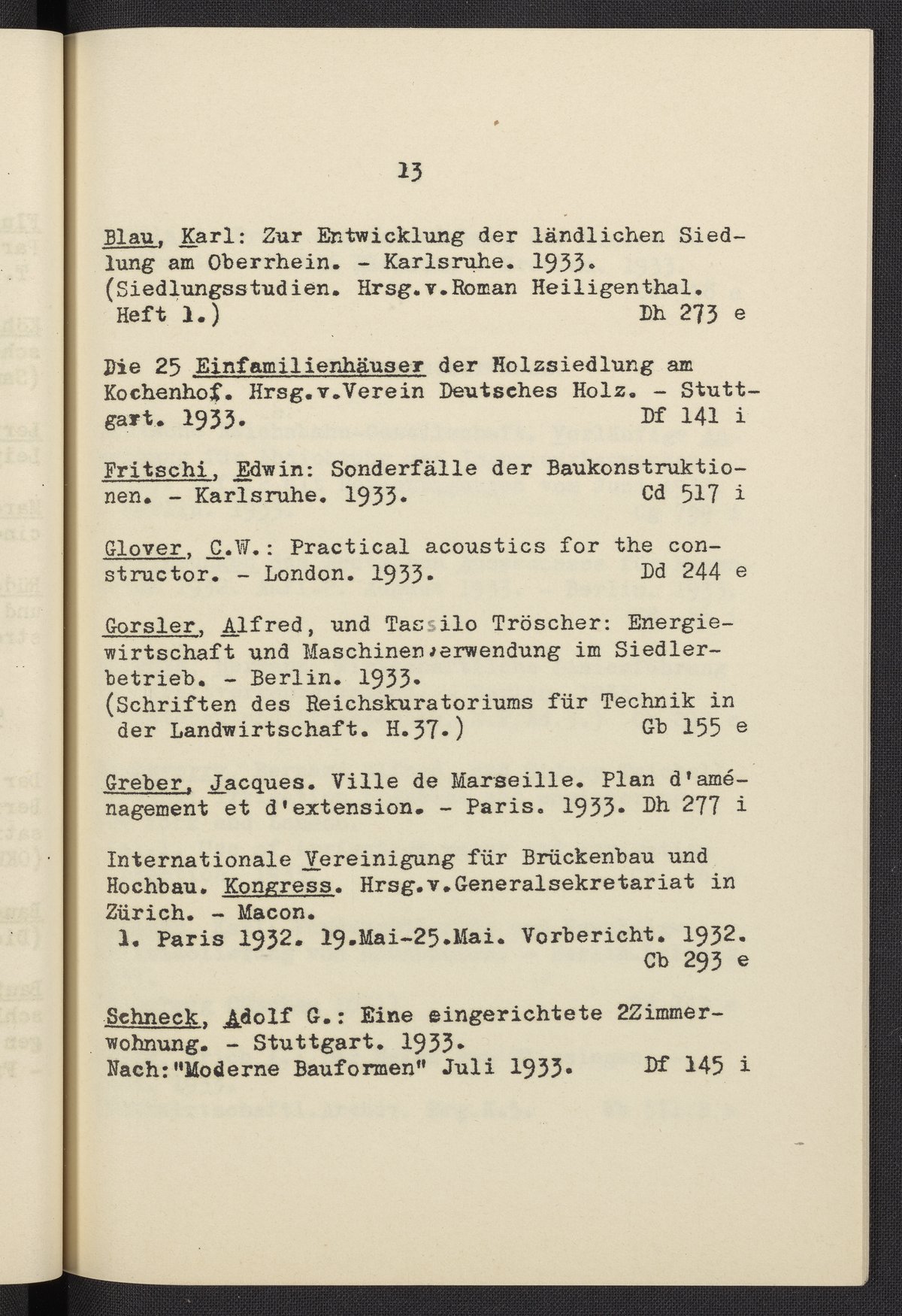 13

Blau, Karl: Zur Entwicklung der ländlichen Siedlung am Oberrhein. - Karlsruhe. 1933. (Siedlungsstudien. Hrsg.v.Roman Heiligenthal. Heft 1.) Dh 273 e

Die 25 Einfamilienhäuser der Holzsiedlung am Kochenhof. Hrsg.v.Verein Deutsches Holz. - Stuttgart. 1933. Df 141 i

Fritschi, Edwin: Sonderfälle der Baukonstruktionen. - Karlsruhe. 1933. Cd 517 i

Glover, C.W.: Practical acoustics for the constructor. - London. 1933. Dd 244 e

Gorsler, Alfred, und Tassilo Tröscher: Energiewirtschaft und Maschinenverwendung im Siedlerbetrieb. - Berlin. 1933. (Schriften des Reichskuratoriums für Technik in der Landwirtschaft. H.37.) Gb 155 e

Greber, Jacques. Ville de Marseille. Plan d'aménagement et d'extension. - Paris. 1933. Dh 277 i

Internationale Vereinigung für Brückenbau und Hochbau. Kongress. Hrsg.v.Generalsekretariat in Zürich. - Macon.
1. Paris 1932. 19.Mai-25.Mai. Vorbericht. 1932. Cb 293 e

Schneck, Adolf G.: Eine eingerichtete 2Zimmerwohnung. - Stuttgart. 1933.
Nach:"Moderne Bauformen" Juli 1933. Df 145 i